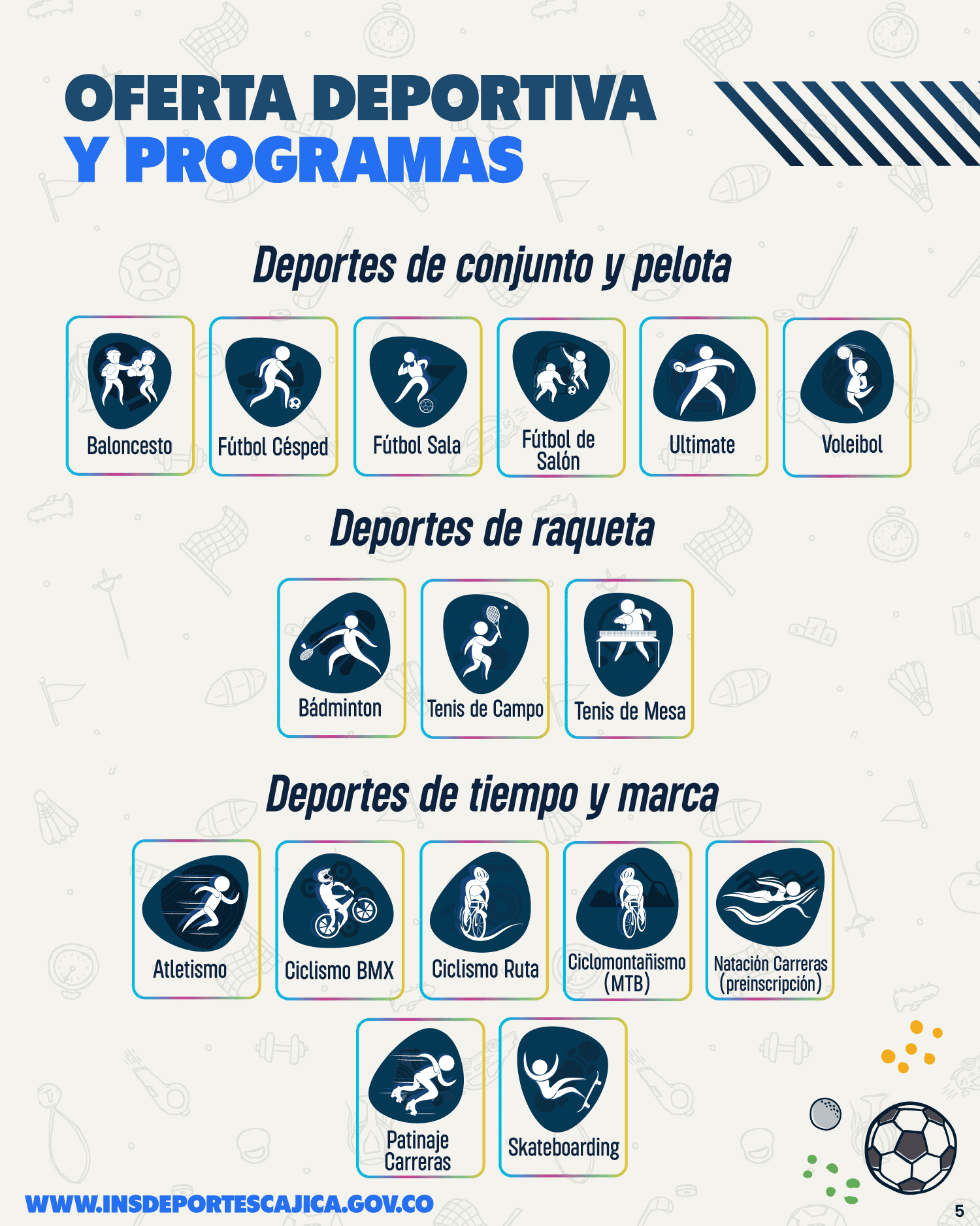 OFERTA DEPORTIVA
Y PROGRAMAS

Deportes de conjunto y pelota

Baloncesto

Fútbol Césped

Fútbol Sala

Fútbol de Salón

Ultimate

Voleibol

Deportes de raqueta

Bádminton

Tenis de Campo

Tenis de Mesa

Deportes de tiempo y marca

Atletismo

Ciclismo BMX

Ciclismo Ruta

Ciclomontañismo (MTB)

Natación Carreras (preinscripción)

Patinaje Carreras

Skateboarding

WWW.INSDEPORTESCAJICA.GOV.CO

5